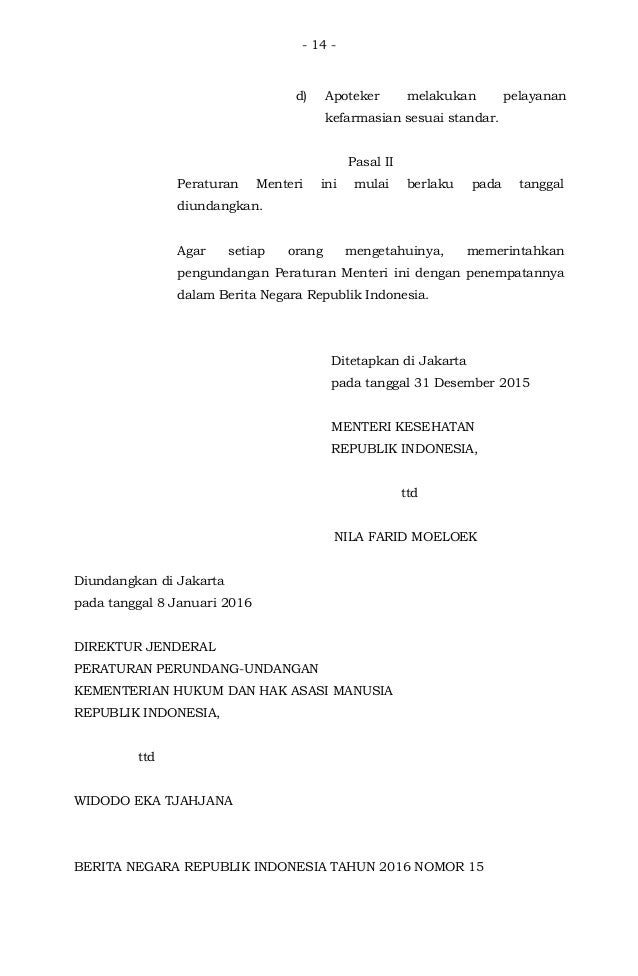 - 14 -

d) Apoteker melakukan pelayanan kefarmasian sesuai standar.

Pasal II

Peraturan Menteri ini mulai berlaku pada tanggal diundangkan.

Agar setiap orang mengetahuinya, memerintahkan pengundangan Peraturan Menteri ini dengan penempatannya dalam Berita Negara Republik Indonesia.

Ditetapkan di Jakarta
pada tanggal 31 Desember 2015

MENTERI KESEHATAN
REPUBLIK INDONESIA,

ttd

NILA FARID MOELOEK

Diundangkan di Jakarta
pada tanggal 8 Januari 2016

DIREKTUR JENDERAL
PERATURAN PERUNDANG-UNDANGAN
KEMENTERIAN HUKUM DAN HAK ASASI MANUSIA
REPUBLIK INDONESIA,

ttd

WIDODO EKA TJAHJANA

BERITA NEGARA REPUBLIK INDONESIA TAHUN 2016 NOMOR 15